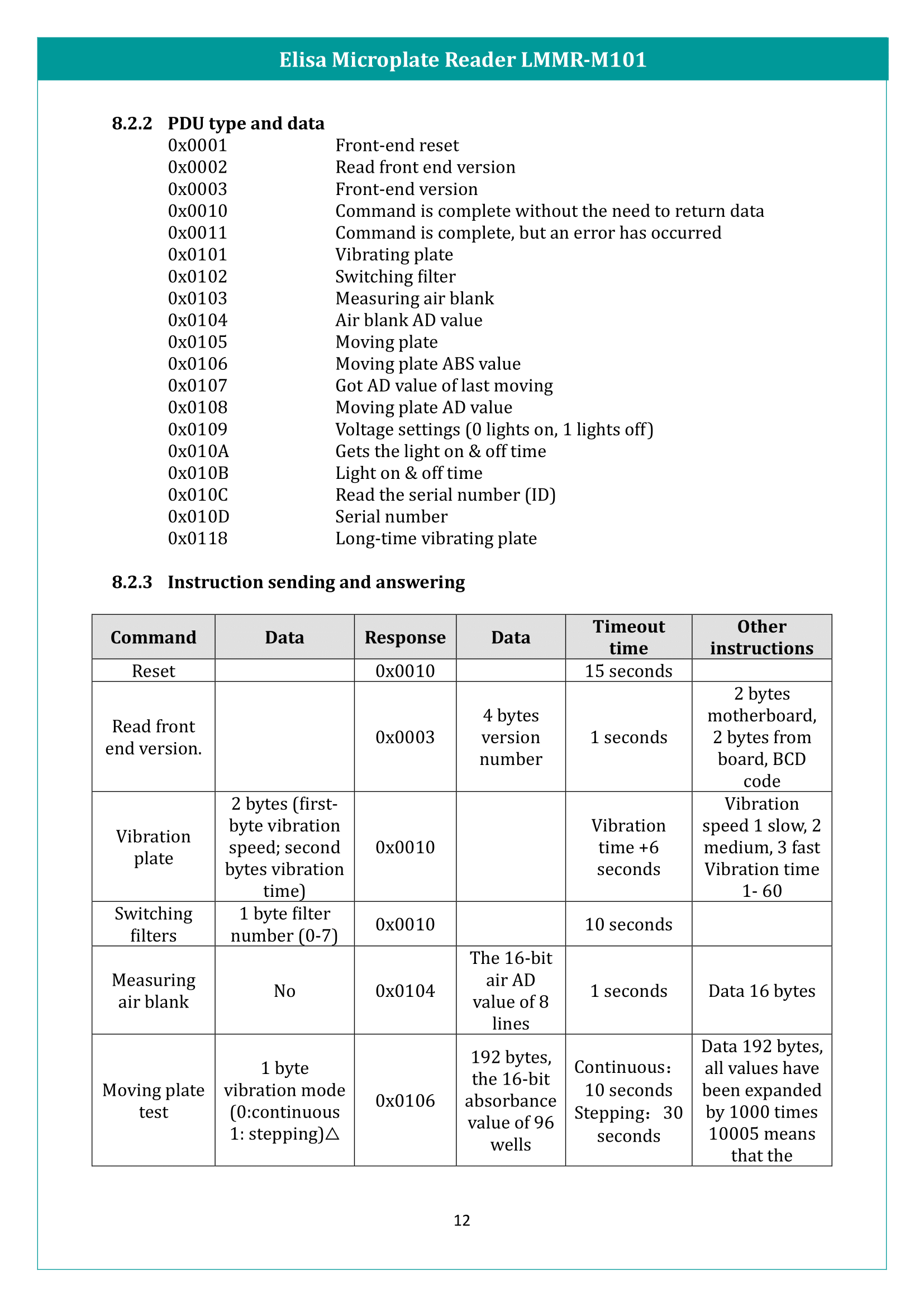 Elisa Microplate Reader LMMR-M101

8.2.2 PDU type and data

0x0001 Front-end reset
0x0002 Read front end version
0x0003 Front-end version
0x0010 Command is complete without the need to return data
0x0011 Command is complete, but an error has occurred
0x0101 Vibrating plate
0x0102 Switching filter
0x0103 Measuring air blank
0x0104 Air blank AD value
0x0105 Moving plate
0x0106 Moving plate ABS value
0x0107 Got AD value of last moving
0x0108 Moving plate AD value
0x0109 Voltage settings (0 lights on, 1 lights off)
0x010A Gets the light on & off time
0x010B Light on & off time
0x010C Read the serial number (ID)
0x010D Serial number
0x0118 Long-time vibrating plate

8.2.3 Instruction sending and answering

| Command | Data | Response | Data | Timeout time | Other instructions |
|---|---|---|---|---|---|
| Reset | | 0x0010 | | 15 seconds | |
| Read front end version. | | 0x0003 | 4 bytes version number | 1 seconds | 2 bytes motherboard, 2 bytes from board, BCD code |
| Vibration plate | 2 bytes (first-byte vibration speed; second bytes vibration time) | 0x0010 | | Vibration time +6 seconds | Vibration speed 1 slow, 2 medium, 3 fast Vibration time 1- 60 |
| Switching filters | 1 byte filter number (0-7) | 0x0010 | | 10 seconds | |
| Measuring air blank | No | 0x0104 | The 16-bit air AD value of 8 lines | 1 seconds | Data 16 bytes |
| Moving plate test | 1 byte vibration mode (0:continuous 1: stepping)△ | 0x0106 | 192 bytes, the 16-bit absorbance value of 96 wells | Continuous： 10 seconds Stepping： 30 seconds | Data 192 bytes, all values have been expanded by 1000 times 10005 means that the |

12